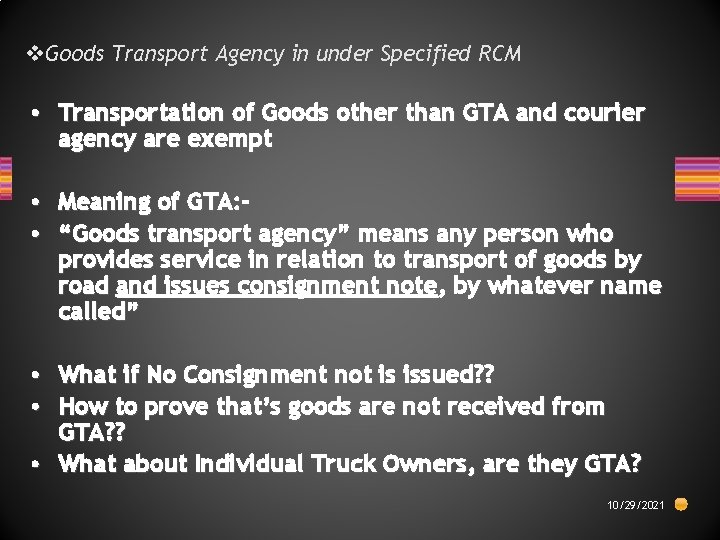 ❖Goods Transport Agency in under Specified RCM

• Transportation of Goods other than GTA and courier agency are exempt

• Meaning of GTA:-
• "Goods transport agency" means any person who provides service in relation to transport of goods by road and issues consignment note, by whatever name called"

• What if No Consignment not is issued??
• How to prove that's goods are not received from GTA??
• What about Individual Truck Owners, are they GTA?

10/29/2021